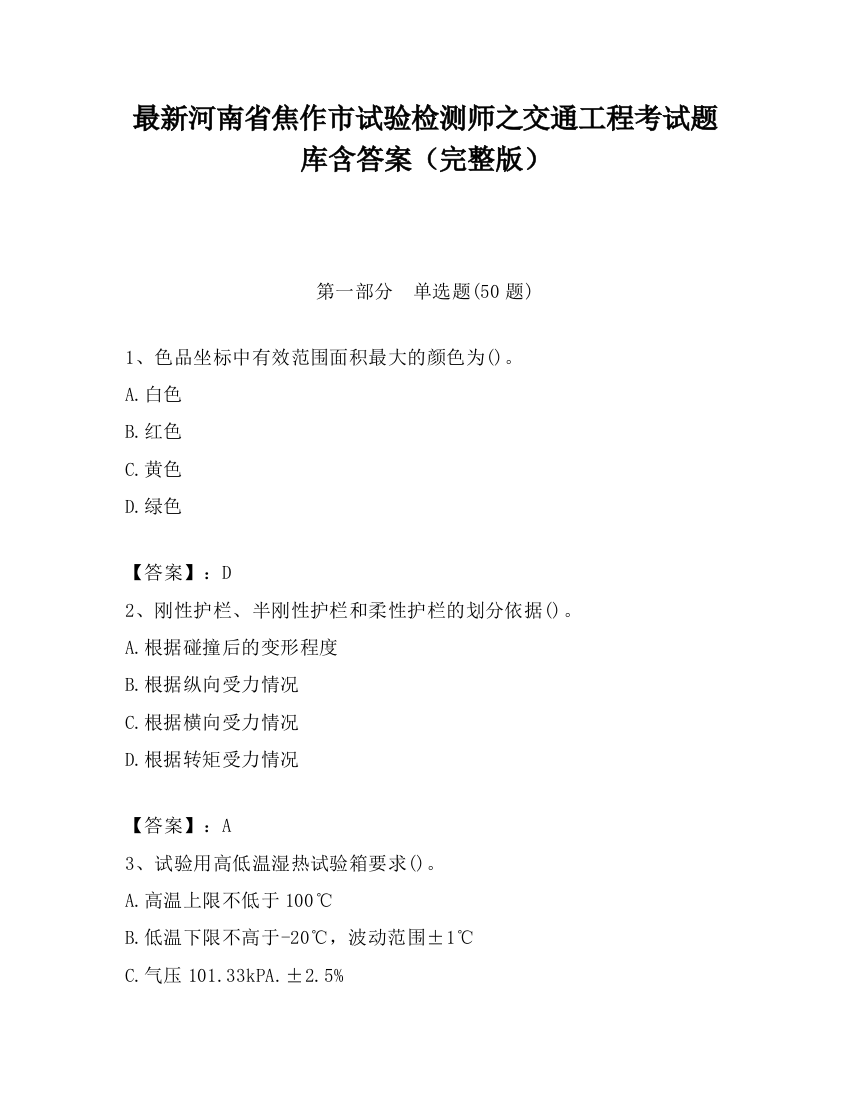 最新河南省焦作市试验检测师之交通工程考试题库含答案（完整版）

第一部分　单选题(50 题)

1、色品坐标中有效范围面积最大的颜色为()。

A.白色

B.红色

C.黄色

D.绿色

【答案】：D

2、刚性护栏、半刚性护栏和柔性护栏的划分依据()。

A.根据碰撞后的变形程度

B.根据纵向受力情况

C.根据横向受力情况

D.根据转矩受力情况

【答案】：A

3、试验用高低温湿热试验箱要求()。

A.高温上限不低于 100℃

B.低温下限不高于-20℃，波动范围±1℃

C.气压 101.33kPA.±2.5%